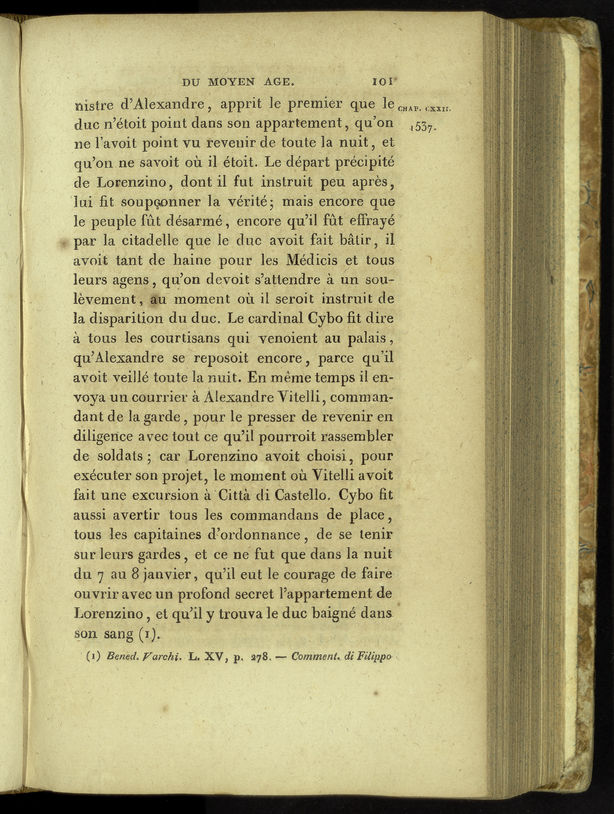 DU MOYEN AGE. 101

CHAP. CXXII.

1537.

nistre d'Alexandre, apprit le premier que le duc n'étoit point dans son appartement, qu'on ne l'avoit point vu revenir de toute la nuit, et qu'on ne savoit où il étoit. Le départ précipité de Lorenzino, dont il fut instruit peu après, lui fit soupçonner la vérité; mais encore que le peuple fût désarmé, encore qu'il fût effrayé par la citadelle que le duc avoit fait bâtir, il avoit tant de haine pour les Médicis et tous leurs agens, qu'on devoit s'attendre à un soulèvement, au moment où il seroit instruit de la disparition du duc. Le cardinal Cybo fit dire à tous les courtisans qui venoient au palais, qu'Alexandre se reposoit encore, parce qu'il avoit veillé toute la nuit. En même temps il envoya un courrier à Alexandre Vitelli, commandant de la garde, pour le presser de revenir en diligence avec tout ce qu'il pourroit rassembler de soldats; car Lorenzino avoit choisi, pour exécuter son projet, le moment où Vitelli avoit fait une excursion à Città di Castello. Cybo fit aussi avertir tous les commandans de place, tous les capitaines d'ordonnance, de se tenir sur leurs gardes, et ce ne fut que dans la nuit du 7 au 8 janvier, qu'il eut le courage de faire ouvrir avec un profond secret l'appartement de Lorenzino, et qu'il y trouva le duc baigné dans son sang (1).

(1) Bened. Varchi. L. XV, p. 278. — Comment. di Filippo